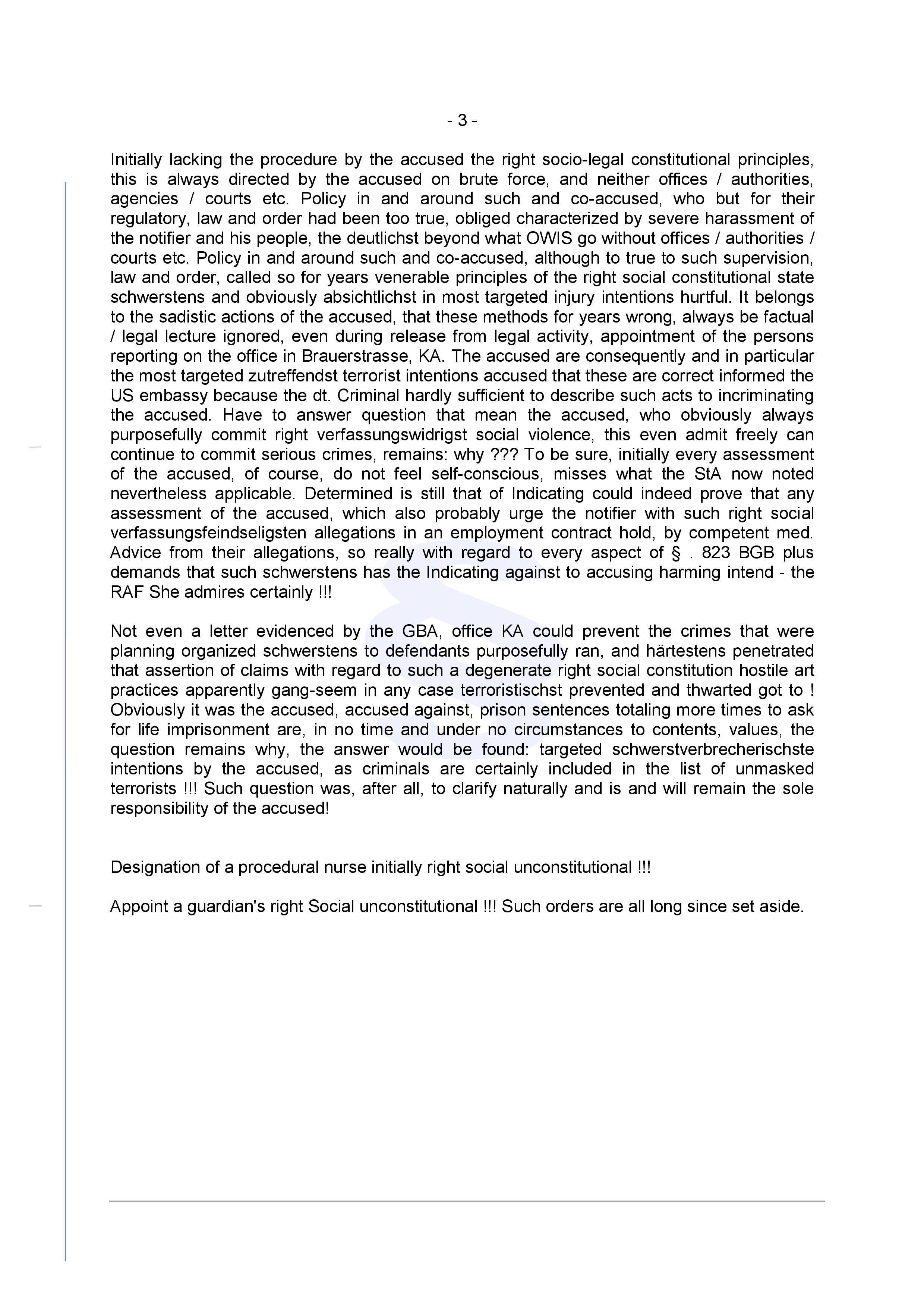 - 3 -

Initially lacking the procedure by the accused the right socio-legal constitutional principles, this is always directed by the accused on brute force, and neither offices / authorities, agencies / courts etc. Policy in and around such and co-accused, who but for their regulatory, law and order had been too true, obliged characterized by severe harassment of the notifier and his people, the deutlichst beyond what OWIS go without offices / authorities / courts etc. Policy in and around such and co-accused, although to true to such supervision, law and order, called so for years venerable principles of the right social constitutional state schwerstens and obviously absichtlichst in most targeted injury intentions hurtful. It belongs to the sadistic actions of the accused, that these methods for years wrong, always be factual / legal lecture ignored, even during release from legal activity, appointment of the persons reporting on the office in Brauerstrasse, KA. The accused are consequently and in particular the most targeted zutreffendst terrorist intentions accused that these are correct informed the US embassy because the dt. Criminal hardly sufficient to describe such acts to incriminating the accused. Have to answer question that mean the accused, who obviously always purposefully commit right verfassungswidrigst social violence, this even admit freely can continue to commit serious crimes, remains: why ??? To be sure, initially every assessment of the accused, of course, do not feel self-conscious, misses what the StA now noted nevertheless applicable. Determined is still that of Indicating could indeed prove that any assessment of the accused, which also probably urge the notifier with such right social verfassungsfeindseligsten allegations in an employment contract hold, by competent med. Advice from their allegations, so really with regard to every aspect of § . 823 BGB plus demands that such schwerstens has the Indicating against to accusing harming intend - the RAF She admires certainly !!!

Not even a letter evidenced by the GBA, office KA could prevent the crimes that were planning organized schwerstens to defendants purposefully ran, and härtestens penetrated that assertion of claims with regard to such a degenerate right social constitution hostile art practices apparently gang-seem in any case terroristischst prevented and thwarted got to ! Obviously it was the accused, accused against, prison sentences totaling more times to ask for life imprisonment are, in no time and under no circumstances to contents, values, the question remains why, the answer would be found: targeted schwerstverbrecherischste intentions by the accused, as criminals are certainly included in the list of unmasked terrorists !!! Such question was, after all, to clarify naturally and is and will remain the sole responsibility of the accused!

Designation of a procedural nurse initially right social unconstitutional !!!

Appoint a guardian's right Social unconstitutional !!! Such orders are all long since set aside.